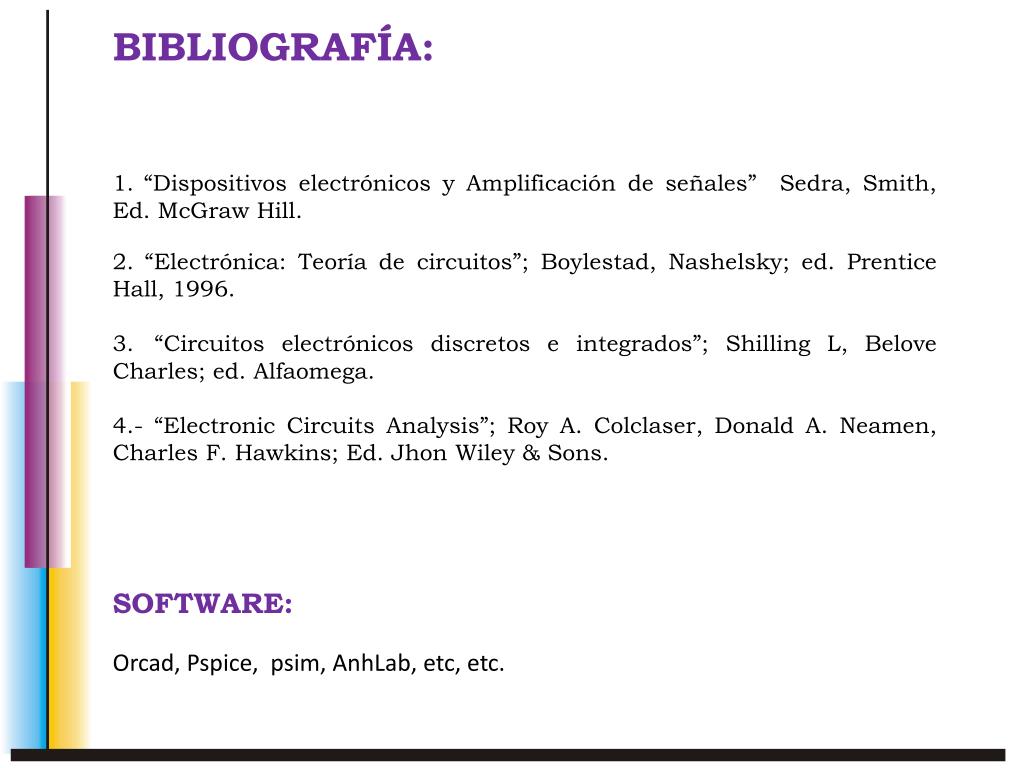 BIBLIOGRAFÍA:

1. “Dispositivos electrónicos y Amplificación de señales” Sedra, Smith, Ed. McGraw Hill.

2. “Electrónica: Teoría de circuitos”; Boylestad, Nashelsky; ed. Prentice Hall, 1996.

3. “Circuitos electrónicos discretos e integrados”; Shilling L, Belove Charles; ed. Alfaomega.

4.- “Electronic Circuits Analysis”; Roy A. Colclaser, Donald A. Neamen, Charles F. Hawkins; Ed. Jhon Wiley & Sons.

SOFTWARE:

Orcad, Pspice, psim, AnhLab, etc, etc.